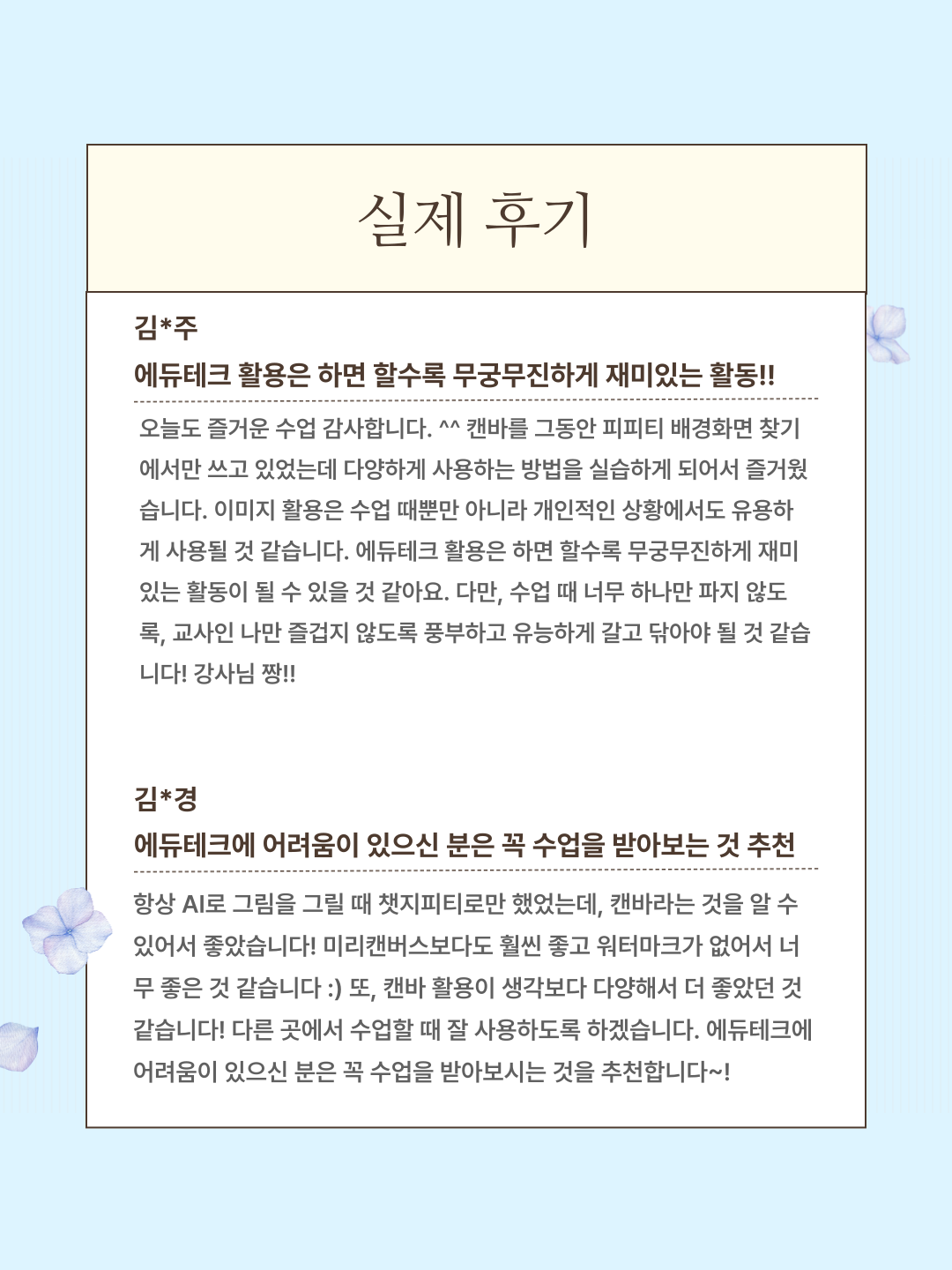 실제 후기

김*주

에듀테크 활용은 하면 할수록 무궁무진하게 재미있는 활동!!

오늘도 즐거운 수업 감사합니다. ^^ 캔바를 그동안 피피티 배경화면 찾기에서만 쓰고 있었는데 다양하게 사용하는 방법을 실습하게 되어서 즐거웠습니다. 이미지 활용은 수업 때뿐만 아니라 개인적인 상황에서도 유용하게 사용될 것 같습니다. 에듀테크 활용은 하면 할수록 무궁무진하게 재미있는 활동이 될 수 있을 것 같아요. 다만, 수업 때 너무 하나만 파지 않도록, 교사인 나만 즐겁지 않도록 풍부하고 유능하게 갈고 닦아야 될 것 같습니다! 강사님 짱!!

김*경

에듀테크에 어려움이 있으신 분은 꼭 수업을 받아보는 것 추천

항상 AI로 그림을 그릴 때 챗지피티로만 했었는데, 캔바라는 것을 알 수 있어서 좋았습니다! 미리캔버스보다도 훨씬 좋고 워터마크가 없어서 너무 좋은 것 같습니다 :) 또, 캔바 활용이 생각보다 다양해서 더 좋았던 것 같습니다! 다른 곳에서 수업할 때 잘 사용하도록 하겠습니다. 에듀테크에 어려움이 있으신 분은 꼭 수업을 받아보시는 것을 추천합니다~!